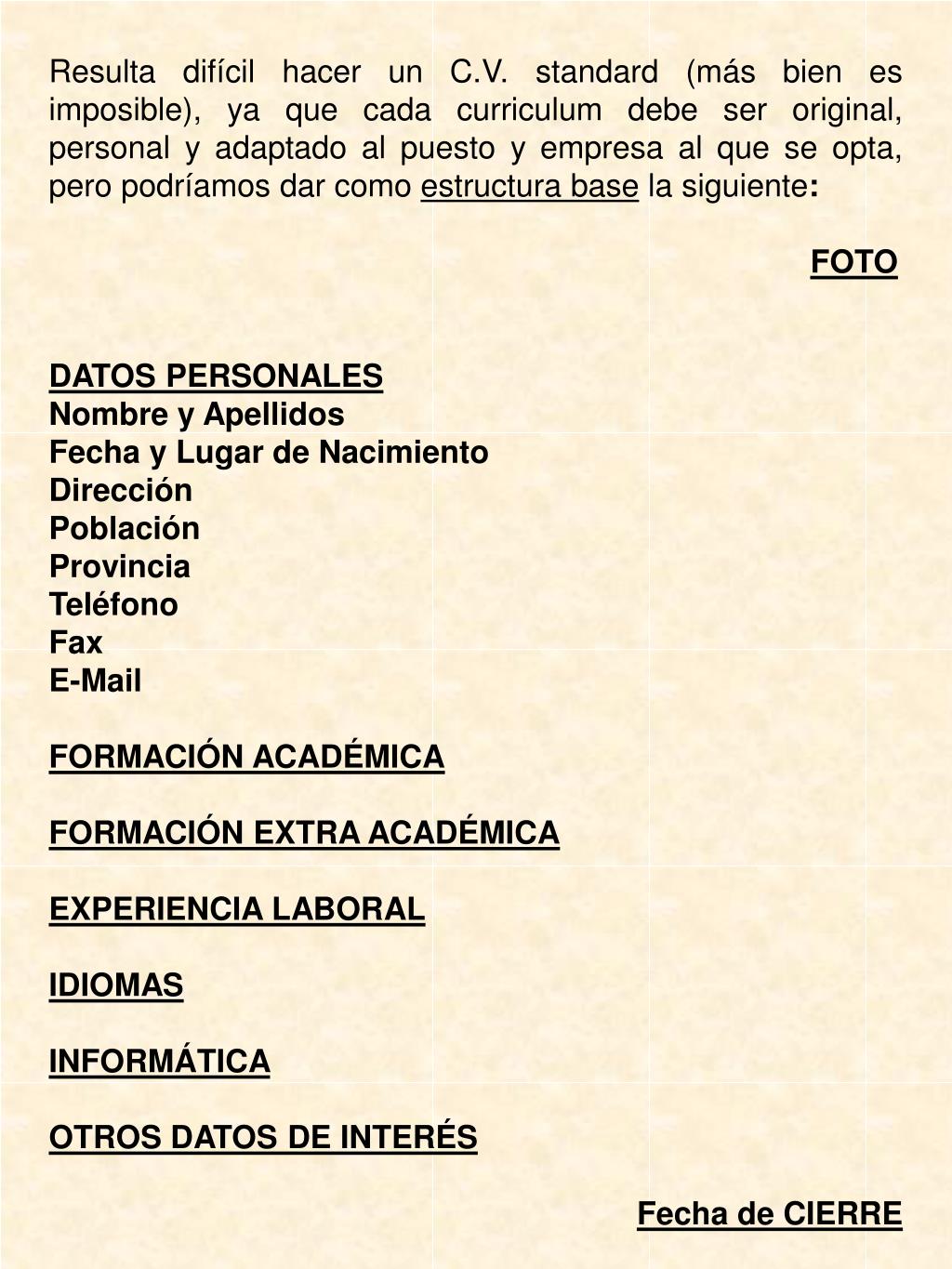 Resulta difícil hacer un C.V. standard (más bien es imposible), ya que cada curriculum debe ser original, personal y adaptado al puesto y empresa al que se opta, pero podríamos dar como estructura base la siguiente:

FOTO

DATOS PERSONALES
Nombre y Apellidos
Fecha y Lugar de Nacimiento
Dirección
Población
Provincia
Teléfono
Fax
E-Mail

FORMACIÓN ACADÉMICA

FORMACIÓN EXTRA ACADÉMICA

EXPERIENCIA LABORAL

IDIOMAS

INFORMÁTICA

OTROS DATOS DE INTERÉS

Fecha de CIERRE